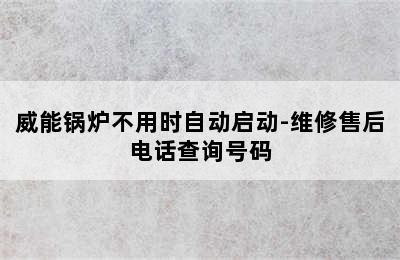 威能锅炉不用时自动启动-维修售后电话查询号码